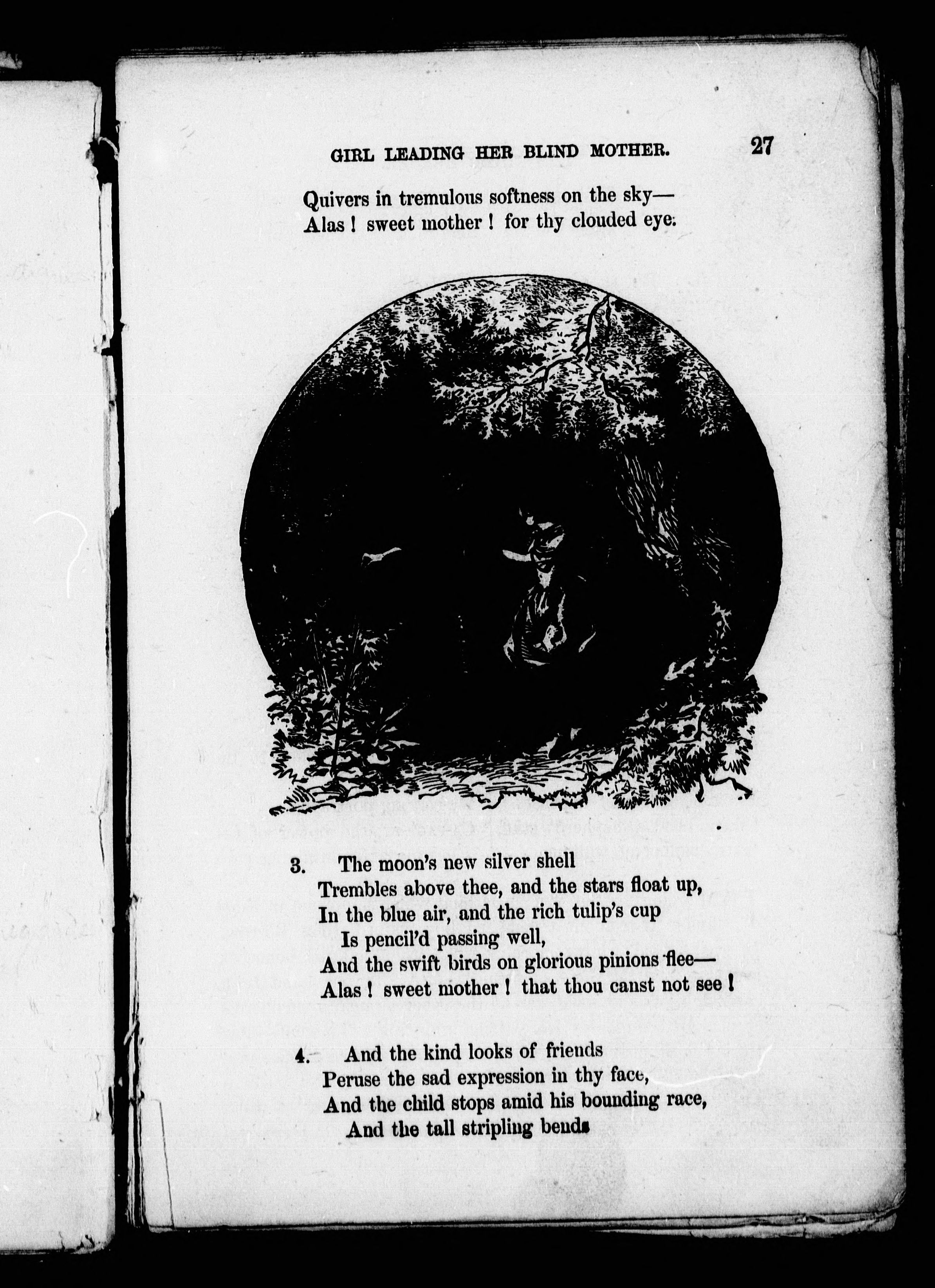 GIRL LEADING HER BLIND MOTHER. 27

Quivers in tremulous softness on the sky—
Alas ! sweet mother ! for thy clouded eye.

3. The moon's new silver shell
Trembles above thee, and the stars float up,
In the blue air, and the rich tulip's cup
Is pencil'd passing well,
And the swift birds on glorious pinions flee—
Alas ! sweet mother ! that thou canst not see !

4. And the kind looks of friends
Peruse the sad expression in thy face,
And the child stops amid his bounding race,
And the tall stripling bends